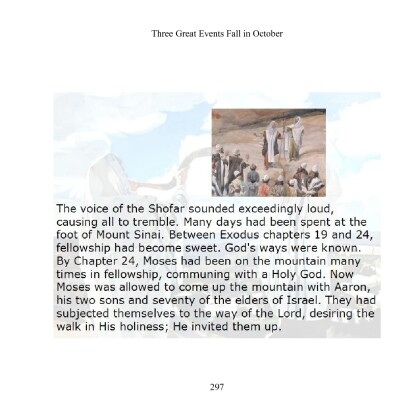 Three Great Events Fall in October

The voice of the Shofar sounded exceedingly loud, causing all to tremble. Many days had been spent at the foot of Mount Sinai. Between Exodus chapters 19 and 24, fellowship had become sweet. God's ways were known. By Chapter 24, Moses had been on the mountain many times in fellowship, communing with a Holy God. Now Moses was allowed to come up the mountain with Aaron, his two sons and seventy of the elders of Israel. They had subjected themselves to the way of the Lord, desiring the walk in His holiness; He invited them up.

297